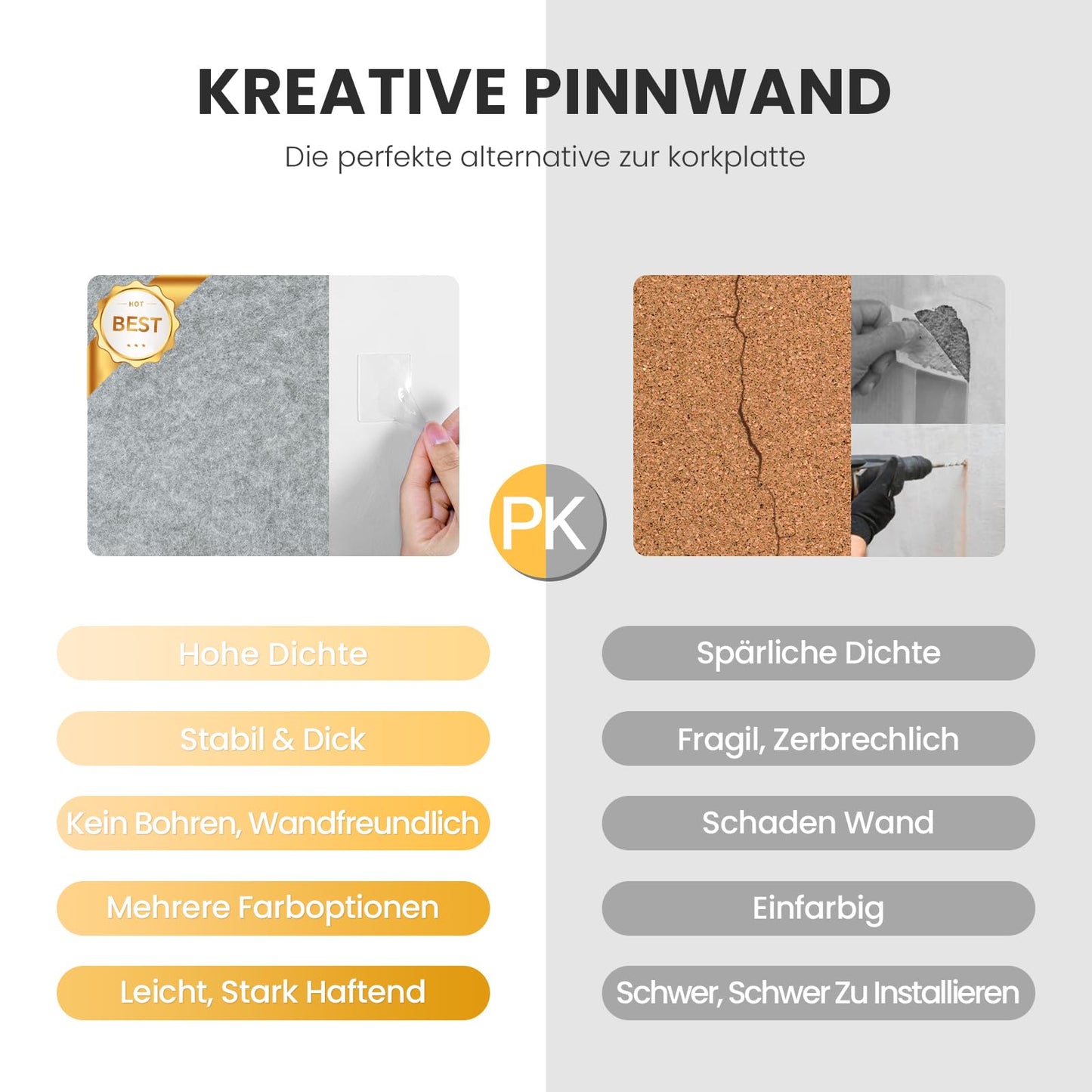 KREATIVE PINNWAND

Die perfekte alternative zur korkplatte

HOT
BEST

PK

Hohe Dichte

Stabil & Dick

Kein Bohren, Wandfreundlich

Mehrere Farboptionen

Leicht, Stark Haftend

Spärliche Dichte

Fragil, Zerbrechlich

Schaden Wand

Einfarbig

Schwer, Schwer Zu Installieren